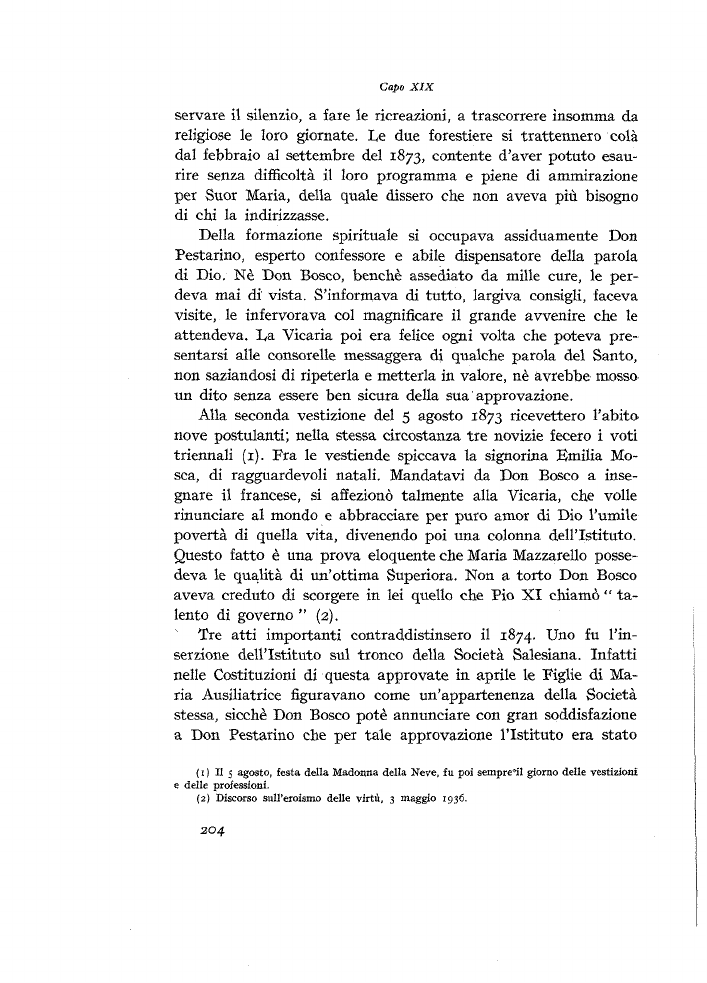 Capo XIX

servare il silenzio, a fare le ricreazioni, a trascorrere insomma da religiose le loro giornate. Le due forestiere si trattennero colà dal febbraio al settembre del 1873, contente d'aver potuto esaurire senza difficoltà il loro programma e piene di ammirazione per Suor Maria, della quale dissero che non aveva più bisogno di chi la indirizzasse.

Della formazione spirituale si occupava assiduamente Don Pestarino, esperto confessore e abile dispensatore della parola di Dio. Nè Don Bosco, benchè assediato da mille cure, le perdeva mai di vista. S'informava di tutto, largiva consigli, faceva visite, le infervorava col magnificare il grande avvenire che le attendeva. La Vicaria poi era felice ogni volta che poteva presentarsi alle consorelle messaggera di qualche parola del Santo, non saziandosi di ripeterla e metterla in valore, nè avrebbe mosso un dito senza essere ben sicura della sua approvazione.

Alla seconda vestizione del 5 agosto 1873 ricevettero l'abito nove postulanti; nella stessa circostanza tre novizie fecero i voti triennali (1). Fra le vestiende spiccava la signorina Emilia Mosca, di ragguardevoli natali. Mandatavi da Don Bosco a insegnare il francese, si affezionò talmente alla Vicaria, che volle rinunciare al mondo e abbracciare per puro amor di Dio l'umile povertà di quella vita, divenendo poi una colonna dell'Istituto. Questo fatto è una prova eloquente che Maria Mazzarello possedeva le qualità di un'ottima Superiora. Non a torto Don Bosco aveva creduto di scorgere in lei quello che Pio XI chiamò "talento di governo" (2).

Tre atti importanti contraddistinsero il 1874. Uno fu l'inserzione dell'Istituto sul tronco della Società Salesiana. Infatti nelle Costituzioni di questa approvate in aprile le Figlie di Maria Ausiliatrice figuravano come un'appartenenza della Società stessa, sicchè Don Bosco potè annunciare con gran soddisfazione a Don Pestarino che per tale approvazione l'Istituto era stato

(1) Il 5 agosto, festa della Madonna della Neve, fu poi sempre il giorno delle vestizioni e delle professioni.
(2) Discorso sull'eroismo delle virtù, 3 maggio 1936.

204